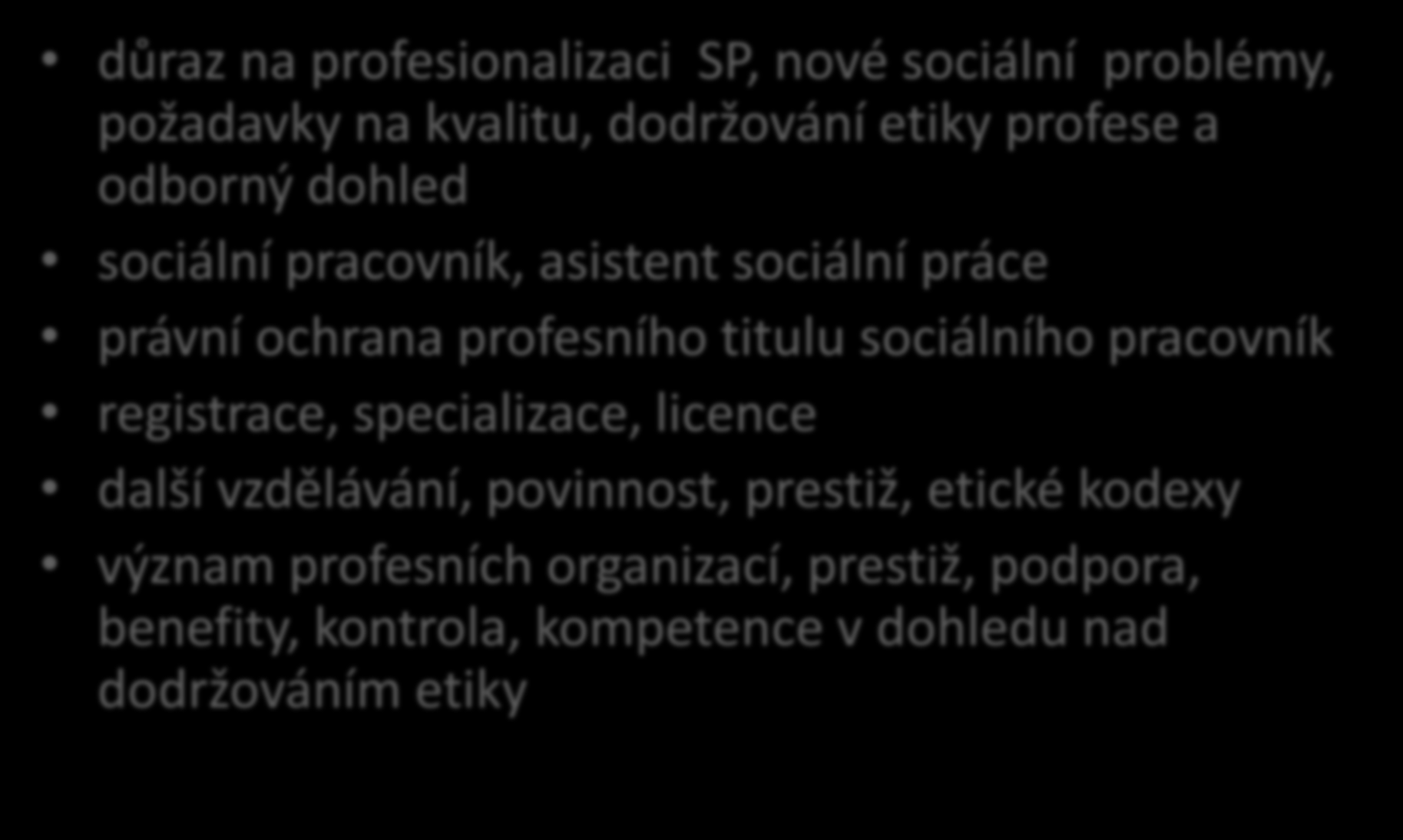 • důraz na profesionalizaci SP, nové sociální problémy, požadavky na kvalitu, dodržování etiky profese a odborný dohled

• sociální pracovník, asistent sociální práce

• právní ochrana profesního titulu sociálního pracovník

• registrace, specializace, licence

• další vzdělávání, povinnost, prestiž, etické kodexy

• význam profesních organizací, prestiž, podpora, benefity, kontrola, kompetence v dohledu nad dodržováním etiky